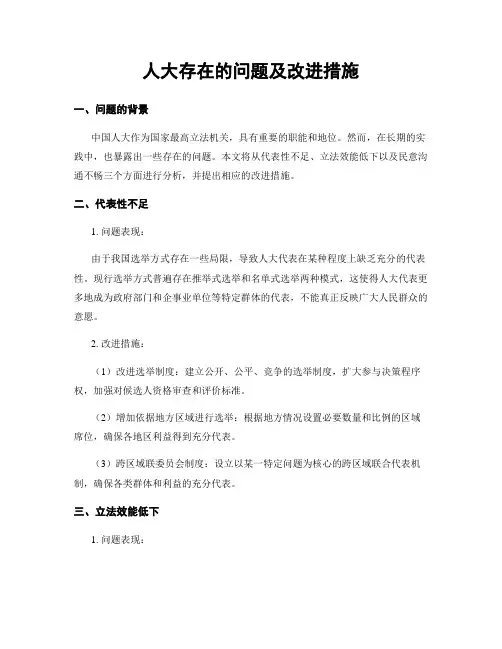 人大存在的问题及改进措施

一、问题的背景

中国人大作为国家最高立法机关，具有重要的职能和地位。然而，在长期的实践中，也暴露出一些存在的问题。本文将从代表性不足、立法效能低下以及民意沟通不畅三个方面进行分析，并提出相应的改进措施。

二、代表性不足

1. 问题表现：

由于我国选举方式存在一些局限，导致人大代表在某种程度上缺乏充分的代表性。现行选举方式普遍存在推举式选举和名单式选举两种模式，这使得人大代表更多地成为政府部门和企事业单位等特定群体的代表，不能真正反映广大人民群众的意愿。

2. 改进措施：

（1）改进选举制度：建立公开、公平、竞争的选举制度，扩大参与决策程序权，加强对候选人资格审查和评价标准。

（2）增加依据地方区域进行选举：根据地方情况设置必要数量和比例的区域席位，确保各地区利益得到充分代表。

（3）跨区域联委员会制度：设立以某一特定问题为核心的跨区域联合代表机制，确保各类群体和利益的充分代表。

三、立法效能低下

1. 问题表现：